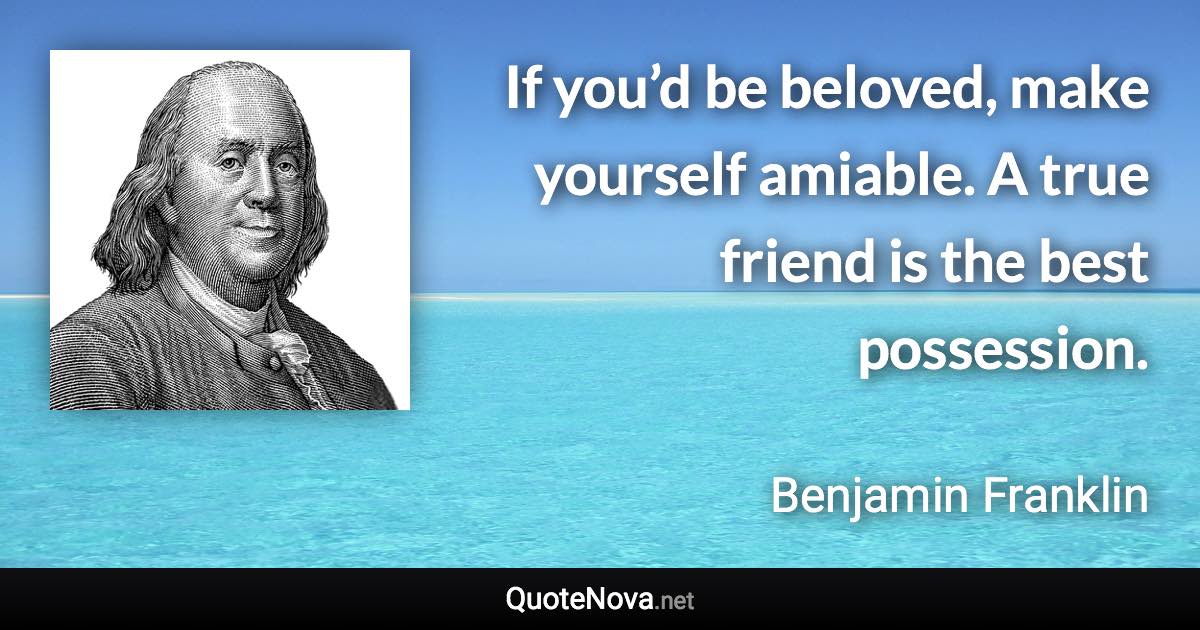 If you’d be beloved, make yourself amiable. A true friend is the best possession.

Benjamin Franklin

QuoteNova.net